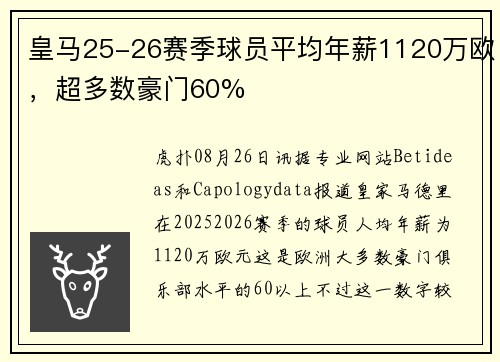 皇马25-26赛季球员平均年薪1120万欧，超多数豪门60%

虎扑08月26日讯据专业网站Betideas和Capologydata报道皇家马德里在20252026赛季的球员人均年薪为1120万欧元这是欧洲大多数豪门俱乐部水平的60以上不过这一数字较